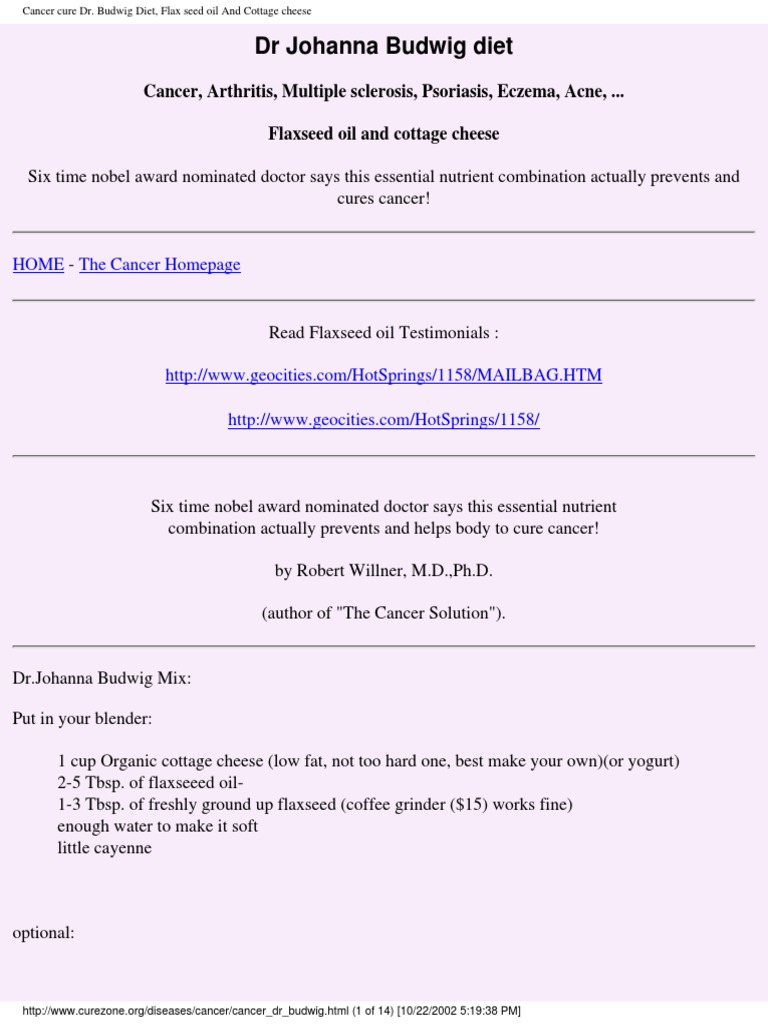 Cancer cure Dr. Budwig Diet, Flax seed oil And Cottage cheese

Dr Johanna Budwig diet

Cancer, Arthritis, Multiple sclerosis, Psoriasis, Eczema, Acne, ...

Flaxseed oil and cottage cheese

Six time nobel award nominated doctor says this essential nutrient combination actually prevents and cures cancer!

HOME - The Cancer Homepage

Read Flaxseed oil Testimonials :

http://www.geocities.com/HotSprings/1158/MAILBAG.HTM

http://www.geocities.com/HotSprings/1158/

Six time nobel award nominated doctor says this essential nutrient combination actually prevents and helps body to cure cancer!

by Robert Willner, M.D.,Ph.D.

(author of "The Cancer Solution").

Dr.Johanna Budwig Mix:

Put in your blender:

1 cup Organic cottage cheese (low fat, not too hard one, best make your own)(or yogurt)
2-5 Tbsp. of flaxseeed oil-
1-3 Tbsp. of freshly ground up flaxseed (coffee grinder ($15) works fine)
enough water to make it soft
little cayenne

optional:

http://www.curezone.org/diseases/cancer/cancer_dr_budwig.html (1 of 14) [10/22/2002 5:19:38 PM]